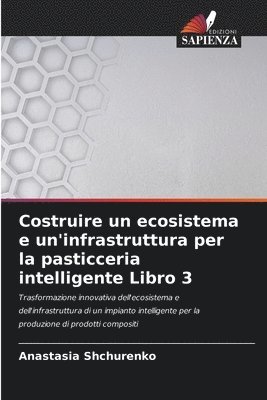 EDIZIONI
SAPIENZA

Costruire un ecosistema e un'infrastruttura per la pasticceria intelligente Libro 3

Trasformazione innovativa dell'ecosistema e dell'infrastruttura di un impianto intelligente per la produzione di prodotti compositi

Anastasia Shchurenko